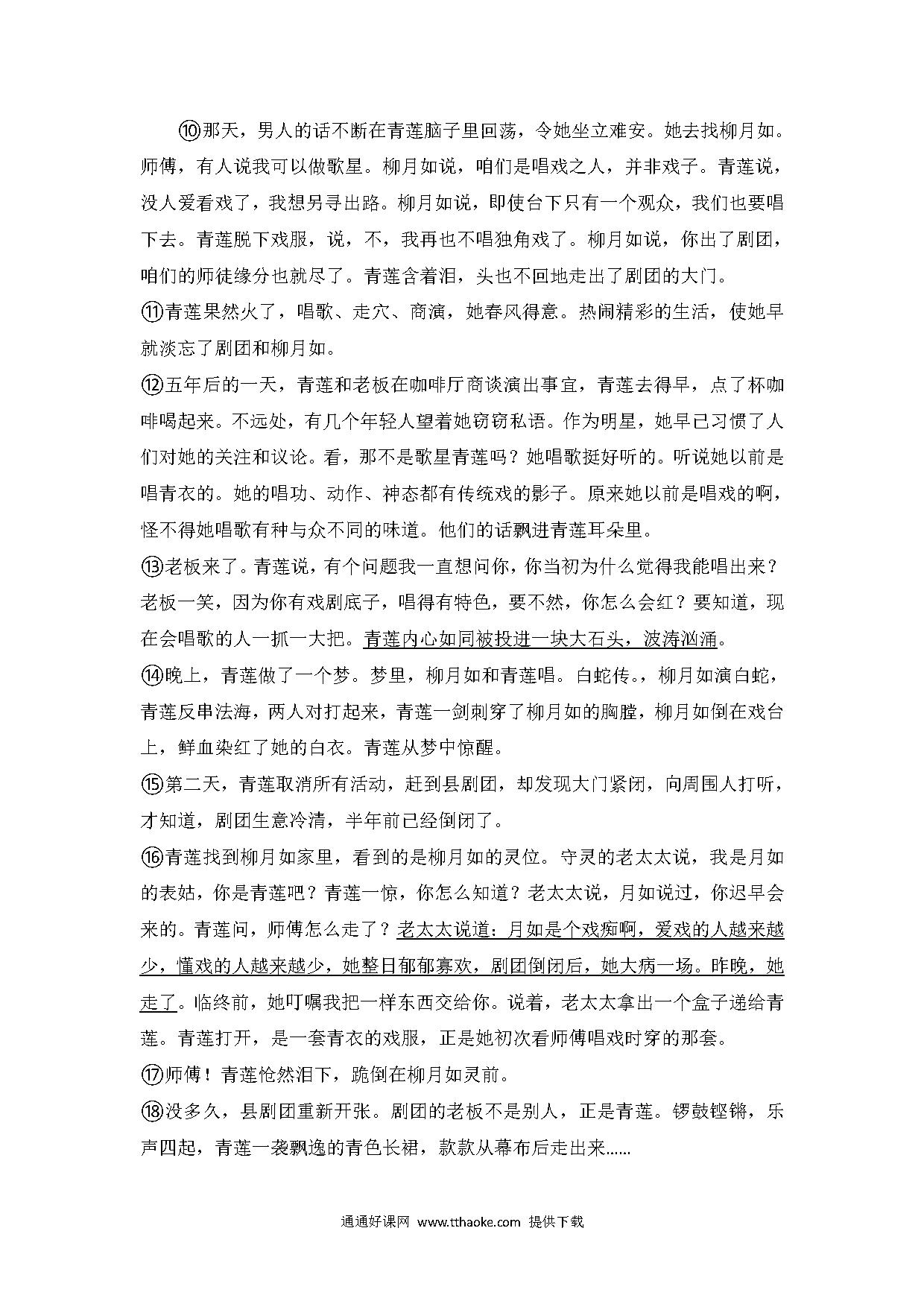 ⑩那天，男人的话不断在青莲脑子里回荡，令她坐立难安。她去找柳月如。师傅，有人说我可以做歌星。柳月如说，咱们是唱戏之人，并非戏子。青莲说，没人爱看戏了，我想另寻出路。柳月如说，即使台下只有一个观众，我们也要唱下去。青莲脱下戏服，说，不，我再也不唱独角戏了。柳月如说，你出了剧团，咱们的师徒缘分也就尽了。青莲含着泪，头也不回地走出了剧团的大门。

⑪青莲果然火了，唱歌、走穴、商演，她春风得意。热闹精彩的生活，使她早就淡忘了剧团和柳月如。

⑫五年后的一天，青莲和老板在咖啡厅商谈演出事宜，青莲去得早，点了杯咖啡喝起来。不远处，有几个年轻人望着她窃窃私语。作为明星，她早已习惯了人们对她的关注和议论。看，那不是歌星青莲吗？她唱歌挺好听的。听说她以前是唱青衣的。她的唱功、动作、神态都有传统戏的影子。原来她以前是唱戏的啊，怪不得她唱歌有种与众不同的味道。他们的话飘进青莲耳朵里。

⑬老板来了。青莲说，有个问题我一直想问你，你当初为什么觉得我能唱出来？老板一笑，因为你有戏剧底子，唱得有特色，要不然，你怎么会红？要知道，现在会唱歌的人一抓一大把。青莲内心如同被投进一块大石头，波涛汹涌。

⑭晚上，青莲做了一个梦。梦里，柳月如和青莲唱。白蛇传。，柳月如演白蛇，青莲反串法海，两人对打起来，青莲一剑刺穿了柳月如的胸膛，柳月如倒在戏台上，鲜血染红了她的白衣。青莲从梦中惊醒。

⑮第二天，青莲取消所有活动，赶到县剧团，却发现大门紧闭，向周围人打听，才知道，剧团生意冷清，半年前已经倒闭了。

⑯青莲找到柳月如家里，看到的是柳月如的灵位。守灵的老太太说，我是月如的表姑，你是青莲吧？青莲一惊，你怎么知道？老太太说，月如说过，你迟早会来的。青莲问，师傅怎么走了？老太太说道：月如是个戏痴啊，爱戏的人越来越少，懂戏的人越来越少，她整日郁郁寡欢，剧团倒闭后，她大病一场。昨晚，她走了。临终前，她叮嘱我把一样东西交给你。说着，老太太拿出一个盒子递给青莲。青莲打开，是一套青衣的戏服，正是她初次看师傅唱戏时穿的那套。

⑰师傅！青莲怆然泪下，跪倒在柳月如灵前。

⑱没多久，县剧团重新开张。剧团的老板不是别人，正是青莲。锣鼓铿锵，乐声四起，青莲一袭飘逸的青色长裙，款款从幕布后走出来……

通通好课网 www.tthaoke.com 提供下载